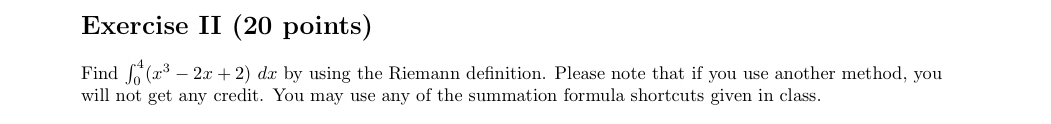 Exercise II (20 points)

Find $\int_0^4 (x^3 - 2x + 2)\ dx$ by using the Riemann definition. Please note that if you use another method, you will not get any credit. You may use any of the summation formula shortcuts given in class.